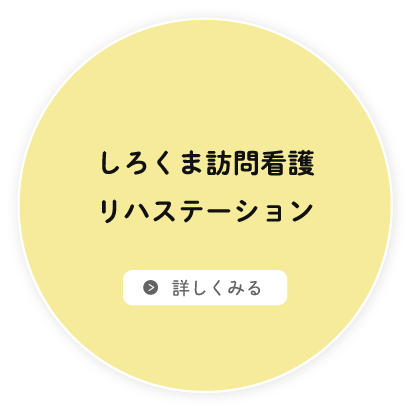 しろくま訪問看護
リハステーション

詳しくみる